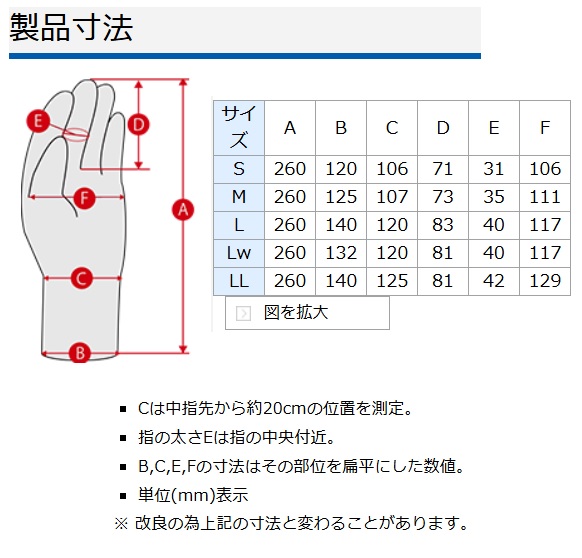 製品寸法

E
D
F
A
C
B

| サイズ | A | B | C | D | E | F |
|---|---|---|---|---|---|---|
| S | 260 | 120 | 106 | 71 | 31 | 106 |
| M | 260 | 125 | 107 | 73 | 35 | 111 |
| L | 260 | 140 | 120 | 83 | 40 | 117 |
| Lw | 260 | 132 | 120 | 81 | 40 | 117 |
| LL | 260 | 140 | 125 | 81 | 42 | 129 |

図を拡大

▪ Cは中指先から約20cmの位置を測定。
▪ 指の太さEは指の中央付近。
▪ B,C,E,Fの寸法はその部位を扁平にした数値。
▪ 単位(mm)表示
※ 改良の為上記の寸法と変わることがあります。